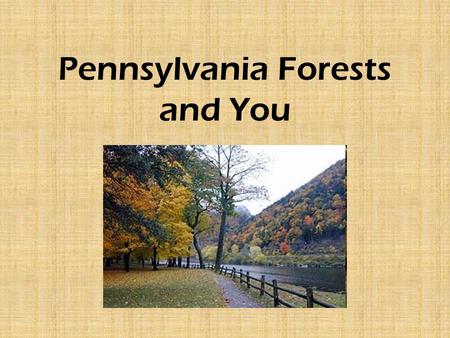 Pennsylvania Forests and You